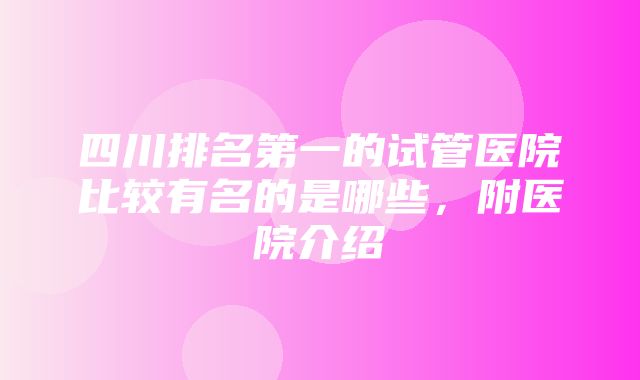 四川排名第一的试管医院比较有名的是哪些，附医院介绍